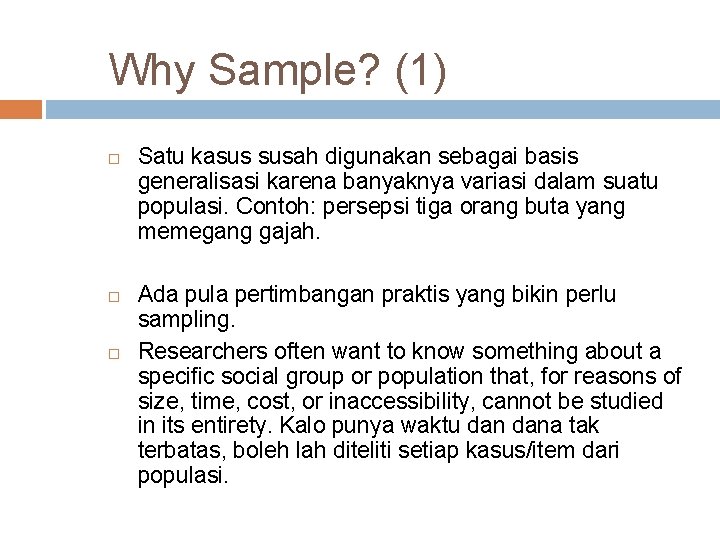 Why Sample? (1)

□ Satu kasus susah digunakan sebagai basis generalisasi karena banyaknya variasi dalam suatu populasi. Contoh: persepsi tiga orang buta yang memegang gajah.

□ Ada pula pertimbangan praktis yang bikin perlu sampling.

□ Researchers often want to know something about a specific social group or population that, for reasons of size, time, cost, or inaccessibility, cannot be studied in its entirety. Kalo punya waktu dan dana tak terbatas, boleh lah diteliti setiap kasus/item dari populasi.